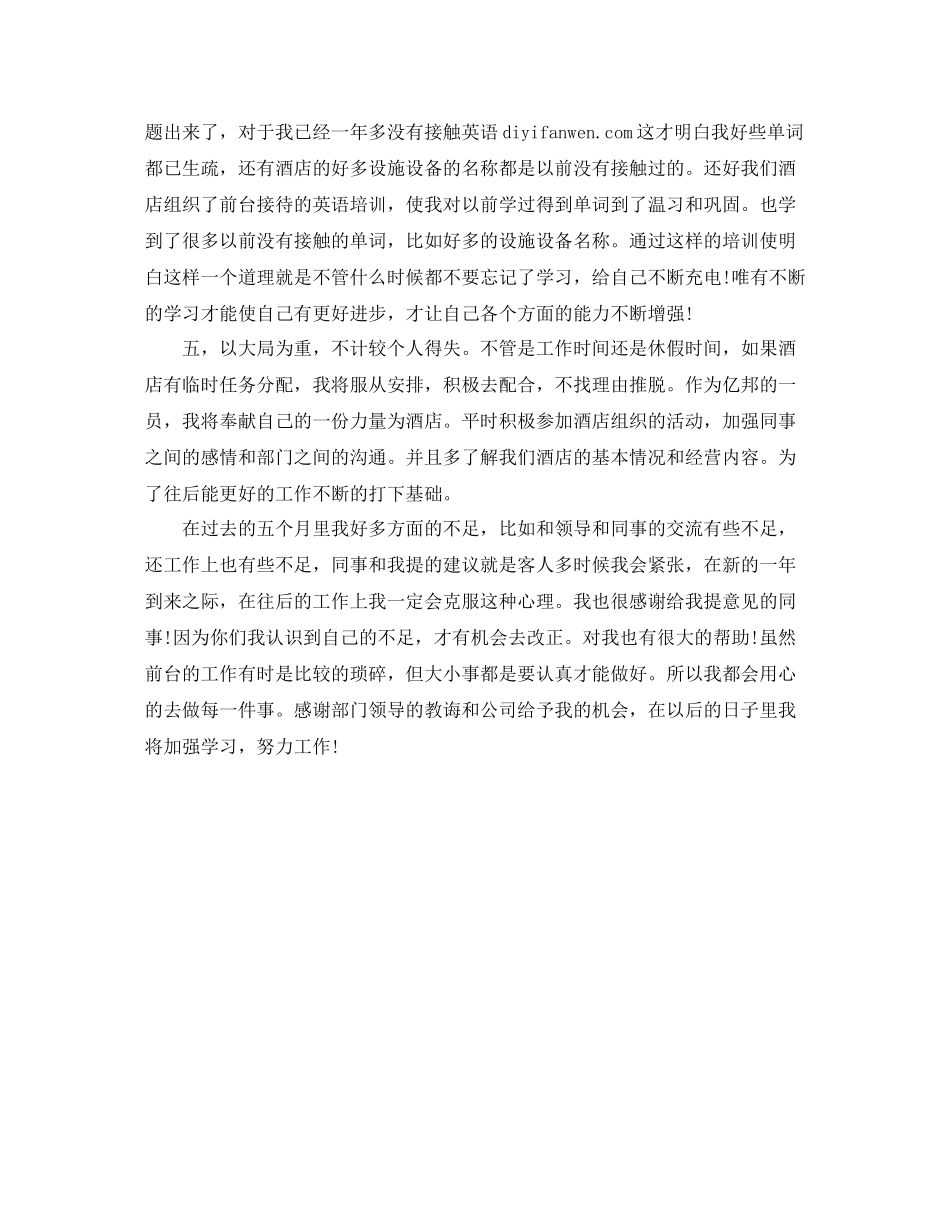 题出来了，对于我已经一年多没有接触英语 diyifanwen.com 这才明白我好些单词都已生疏，还有酒店的好多设施设备的名称都是以前没有接触过的。还好我们酒店组织了前台接待的英语培训，使我对以前学过得到单词到了温习和巩固。也学到了很多以前没有接触的单词，比如好多的设施设备名称。通过这样的培训使明白这样一个道理就是不管什么时候都不要忘记了学习，给自己不断充电!唯有不断的学习才能使自己有更好进步，才让自己各个方面的能力不断增强!

五，以大局为重，不计较个人得失。不管是工作时间还是休假时间，如果酒店有临时任务分配，我将服从安排，积极去配合，不找理由推脱。作为亿邦的一员，我将奉献自己的一份力量为酒店。平时积极参加酒店组织的活动，加强同事之间的感情和部门之间的沟通。并且多了解我们酒店的基本情况和经营内容。为了往后能更好的工作不断的打下基础。

在过去的五个月里我好多方面的不足，比如和领导和同事的交流有些不足，还工作上也有些不足，同事和我提的建议就是客人多时候我会紧张，在新的一年到来之际，在往后的工作上我一定会克服这种心理。我也很感谢给我提意见的同事!因为你们我认识到自己的不足，才有机会去改正。对我也有很大的帮助!虽然前台的工作有时是比较的琐碎，但大小事都是要认真才能做好。所以我都会用心的去做每一件事。感谢部门领导的教诲和公司给予我的机会，在以后的日子里我将加强学习，努力工作!